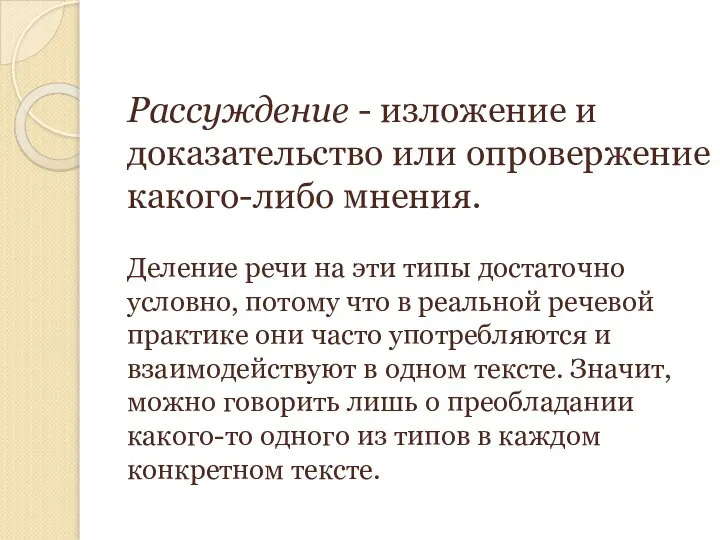 Рассуждение - изложение и доказательство или опровержение какого-либо мнения.

Деление речи на эти типы достаточно условно, потому что в реальной речевой практике они часто употребляются и взаимодействуют в одном тексте. Значит, можно говорить лишь о преобладании какого-то одного из типов в каждом конкретном тексте.